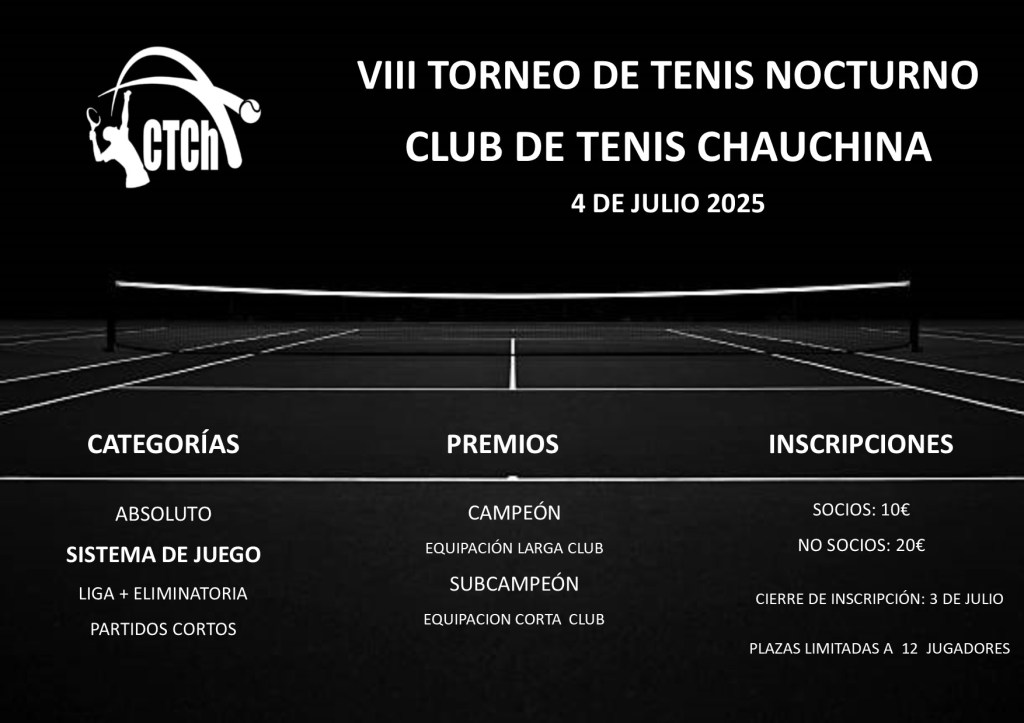 CTCh

VIII TORNEO DE TENIS NOCTURNO

CLUB DE TENIS CHAUCHINA

4 DE JULIO 2025

CATEGORÍAS

ABSOLUTO

SISTEMA DE JUEGO

LIGA + ELIMINATORIA

PARTIDOS CORTOS

PREMIOS

CAMPEÓN

EQUIPACIÓN LARGA CLUB

SUBCAMPEÓN

EQUIPACION CORTA CLUB

INSCRIPCIONES

SOCIOS: 10€

NO SOCIOS: 20€

CIERRE DE INSCRIPCIÓN: 3 DE JULIO

PLAZAS LIMITADAS A 12 JUGADORES